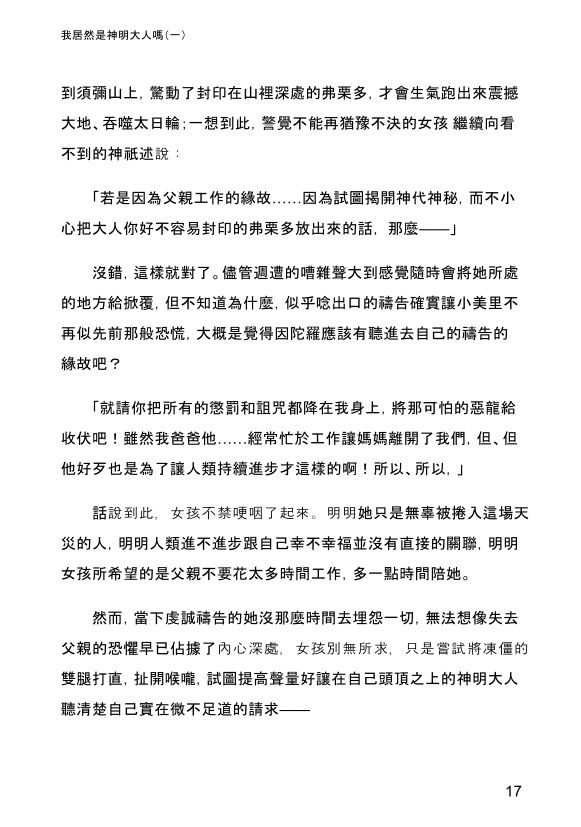 我居然是神明大人嗎（一）

到須彌山上，驚動了封印在山裡深處的弗栗多，才會生氣跑出來震撼大地、吞噬太日輪；一想到此，警覺不能再猶豫不決的女孩 繼續向看不到的神祇述說：

「若是因為父親工作的緣故……因為試圖揭開神代神秘，而不小心把大人你好不容易封印的弗栗多放出來的話，那麼——」

沒錯，這樣就對了。儘管週遭的嘈雜聲大到感覺隨時會將她所處的地方給掀覆，但不知道為什麼，似乎唸出口的禱告確實讓小美里不再似先前那般恐慌，大概是覺得因陀羅應該有聽進去自己的禱告的緣故吧？

「就請你把所有的懲罰和詛咒都降在我身上，將那可怕的惡龍給收伏吧！雖然我爸爸他……經常忙於工作讓媽媽離開了我們，但、但他好歹也是為了讓人類持續進步才這樣的啊！所以、所以，」

話說到此，女孩不禁哽咽了起來。明明她只是無辜被捲入這場天災的人，明明人類進不進步跟自己幸不幸福並沒有直接的關聯，明明女孩所希望的是父親不要花太多時間工作，多一點時間陪她。

然而，當下虔誠禱告的她沒那麼時間去埋怨一切，無法想像失去父親的恐懼早已佔據了內心深處，女孩別無所求，只是嘗試將凍僵的雙腿打直，扯開喉嚨，試圖提高聲量好讓在自己頭頂之上的神明大人聽清楚自己實在微不足道的請求——

17